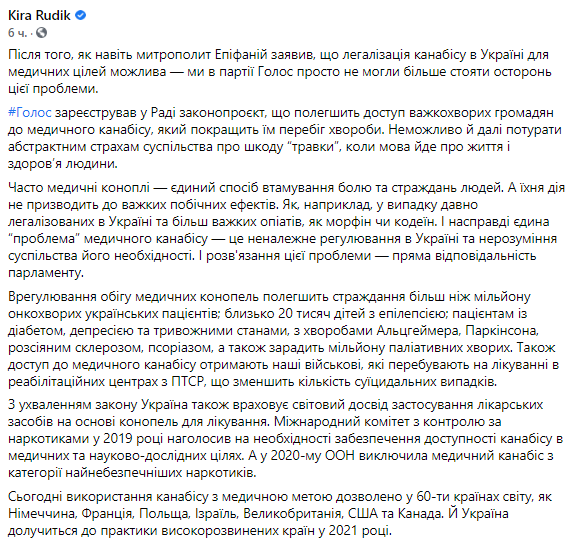 Kira Rudik
6 ч. ·

Після того, як навіть митрополит Епіфаній заявив, що легалізація канабісу в Україні для медичних цілей можлива — ми в партії Голос просто не могли більше стояти осторонь цієї проблеми.

#Голос зареєстрував у Раді законопроєкт, що полегшить доступ важкохворих громадян до медичного канабісу, який покращить їм перебіг хвороби. Неможливо й далі потурати абстрактним страхам суспільства про шкоду "травки", коли мова йде про життя і здоров'я людини.

Часто медичні коноплі — єдиний спосіб втамування болю та страждань людей. А їхня дія не призводить до важких побічних ефектів. Як, наприклад, у випадку давно легалізованих в Україні та більш важких опіатів, як морфін чи кодеїн. І насправді єдина "проблема" медичного канабісу — це неналежне регулювання в Україні та нерозуміння суспільства його необхідності. І розв'язання цієї проблеми — пряма відповідальність парламенту.

Врегулювання обігу медичних конопель полегшить страждання більш ніж мільйону онкохворих українських пацієнтів; близько 20 тисяч дітей з епілепсією; пацієнтам із діабетом, депресією та тривожними станами, з хворобами Альцгеймера, Паркінсона, розсіяним склерозом, псоріазом, а також зарадить мільйону паліативних хворих. Також доступ до медичного канабісу отримають наші військові, які перебувають на лікуванні в реабілітаційних центрах з ПТСР, що зменшить кількість суїцидальних випадків.

З ухваленням закону Україна також враховує світовий досвід застосування лікарських засобів на основі конопель для лікування. Міжнародний комітет з контролю за наркотиками у 2019 році наголосив на необхідності забезпечення доступності канабісу в медичних та науково-дослідних цілях. А у 2020-му ООН виключила медичний канабіс з категорії найнебезпечніших наркотиків.

Сьогодні використання канабісу з медичною метою дозволено у 60-ти країнах світу, як Німеччина, Франція, Польща, Ізраїль, Великобританія, США та Канада. Й Україна долучиться до практики високорозвинених країн у 2021 році.